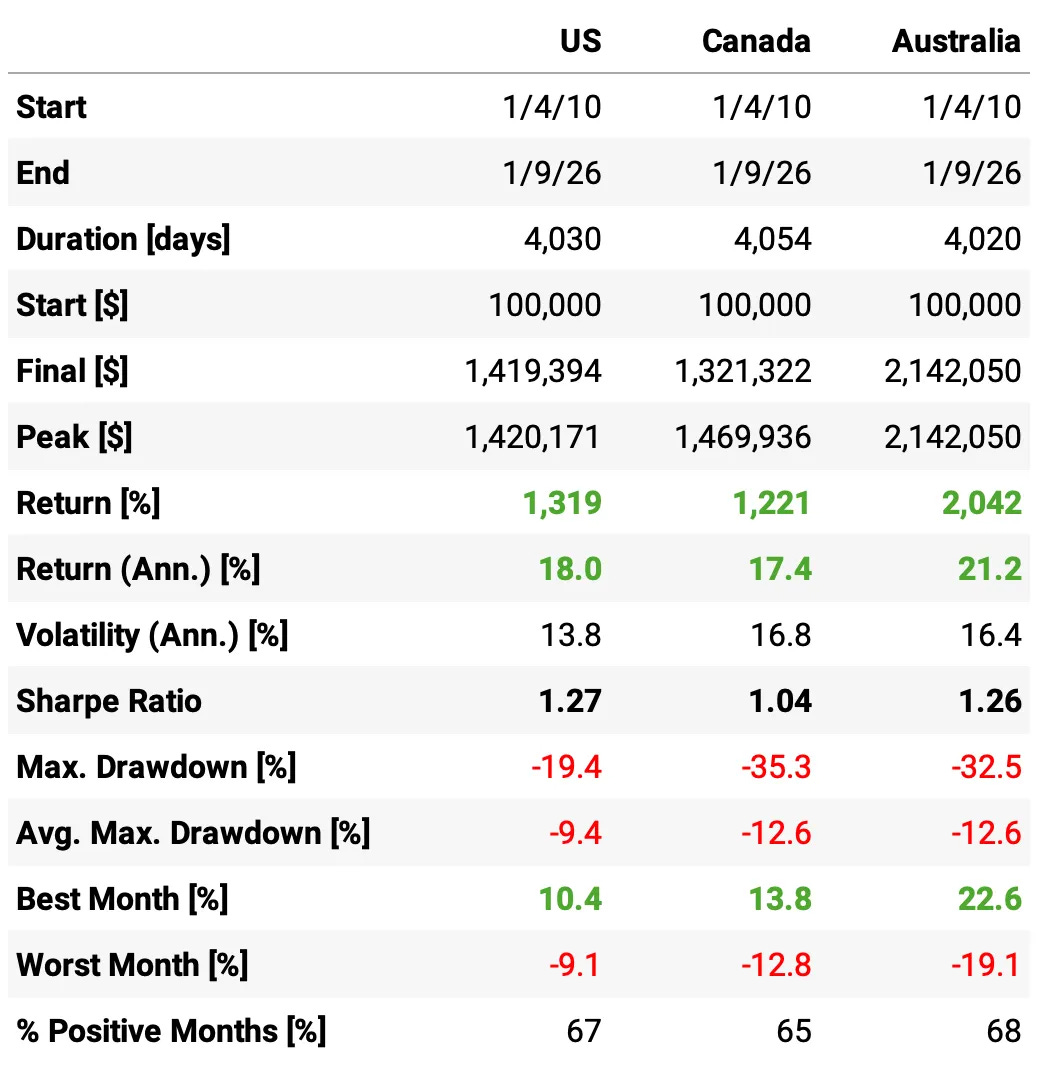 |  | US | Canada | Australia |
|---|---|---|---|
| Start | 1/4/10 | 1/4/10 | 1/4/10 |
| End | 1/9/26 | 1/9/26 | 1/9/26 |
| Duration [days] | 4,030 | 4,054 | 4,020 |
| Start [$] | 100,000 | 100,000 | 100,000 |
| Final [$] | 1,419,394 | 1,321,322 | 2,142,050 |
| Peak [$] | 1,420,171 | 1,469,936 | 2,142,050 |
| Return [%] | 1,319 | 1,221 | 2,042 |
| Return (Ann.) [%] | 18.0 | 17.4 | 21.2 |
| Volatility (Ann.) [%] | 13.8 | 16.8 | 16.4 |
| Sharpe Ratio | 1.27 | 1.04 | 1.26 |
| Max. Drawdown [%] | -19.4 | -35.3 | -32.5 |
| Avg. Max. Drawdown [%] | -9.4 | -12.6 | -12.6 |
| Best Month [%] | 10.4 | 13.8 | 22.6 |
| Worst Month [%] | -9.1 | -12.8 | -19.1 |
| % Positive Months [%] | 67 | 65 | 68 |